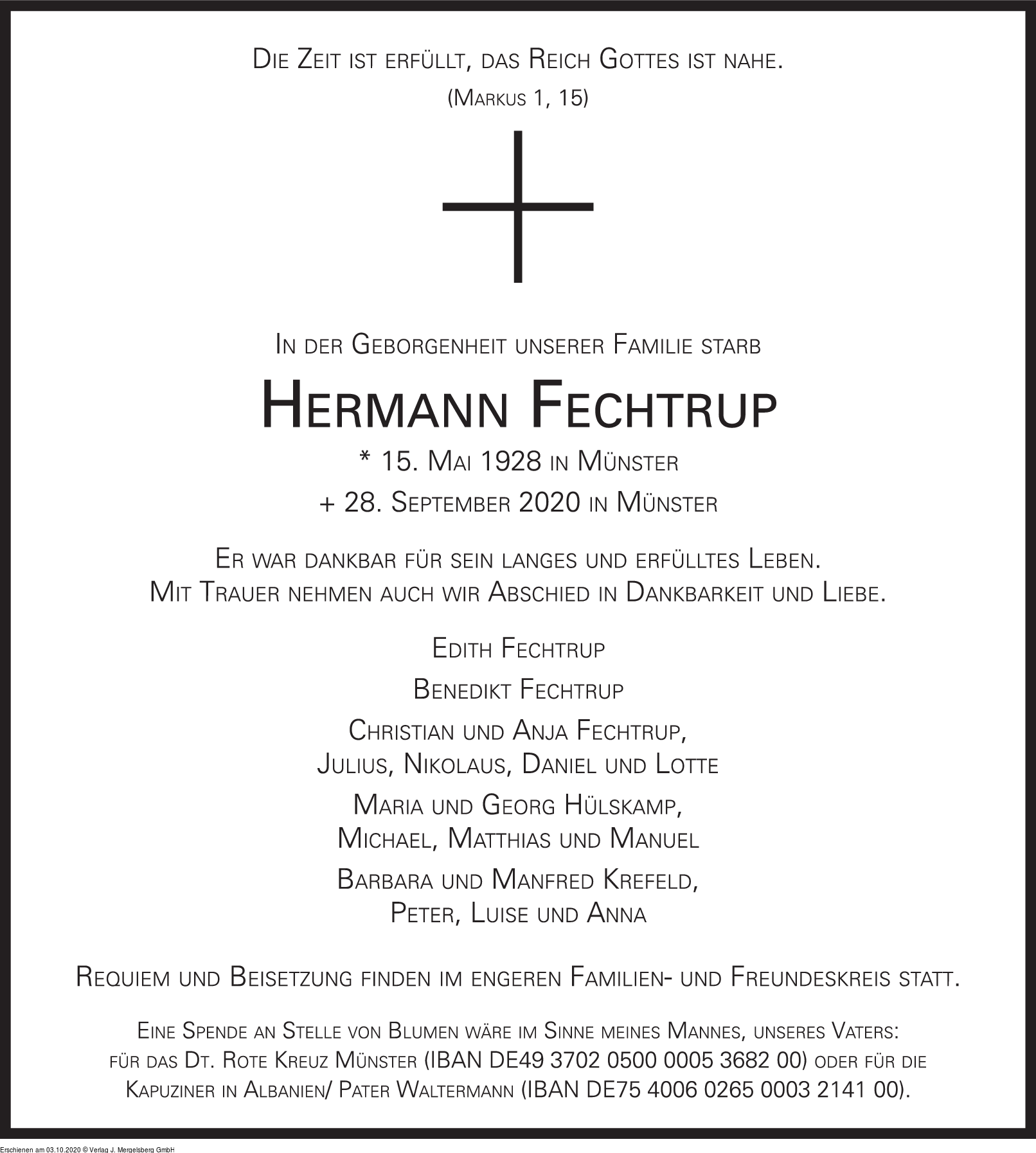 Die Zeit ist erfüllt, das Reich Gottes ist nahe.
(Markus 1, 15)

In der Geborgenheit unserer Familie starb

Hermann Fechtrup

* 15. Mai 1928 in Münster
+ 28. September 2020 in Münster

Er war dankbar für sein langes und erfülltes Leben.
Mit Trauer nehmen auch wir Abschied in Dankbarkeit und Liebe.

Edith Fechtrup

Benedikt Fechtrup

Christian und Anja Fechtrup,
Julius, Nikolaus, Daniel und Lotte

Maria und Georg Hülskamp,
Michael, Matthias und Manuel

Barbara und Manfred Krefeld,
Peter, Luise und Anna

Requiem und Beisetzung finden im engeren Familien- und Freundeskreis statt.

Eine Spende an Stelle von Blumen wäre im Sinne meines Mannes, unseres Vaters:
für das Dt. Rote Kreuz Münster (IBAN DE49 3702 0500 0005 3682 00) oder für die Kapuziner in Albanien/ Pater Waltermann (IBAN DE75 4006 0265 0003 2141 00).

Erschienen am 03.10.2020 © Verlag J. Mergelsberg GmbH